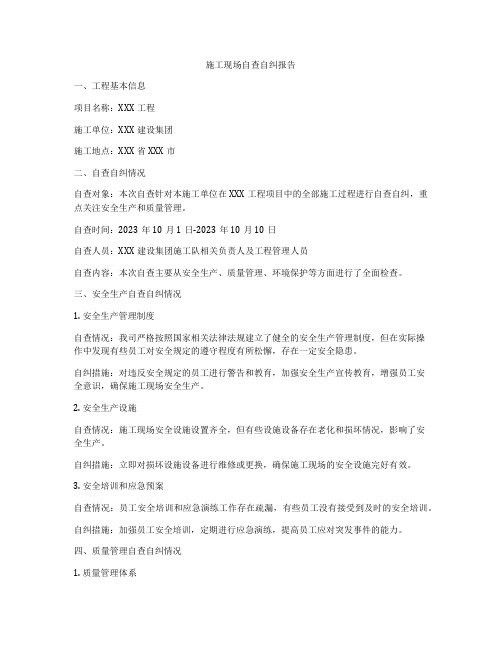 施工现场自查自纠报告

一、工程基本信息

项目名称：XXX 工程

施工单位：XXX 建设集团

施工地点：XXX 省 XXX 市

二、自查自纠情况

自查对象：本次自查针对本施工单位在 XXX 工程项目中的全部施工过程进行自查自纠，重点关注安全生产和质量管理。

自查时间：2023 年 10 月 1 日-2023 年 10 月 10 日

自查人员：XXX 建设集团施工队相关负责人及工程管理人员

自查内容：本次自查主要从安全生产、质量管理、环境保护等方面进行了全面检查。

三、安全生产自查自纠情况

1. 安全生产管理制度

自查情况：我司严格按照国家相关法律法规建立了健全的安全生产管理制度，但在实际操作中发现有些员工对安全规定的遵守程度有所松懈，存在一定安全隐患。

自纠措施：对违反安全规定的员工进行警告和教育，加强安全生产宣传教育，增强员工安全意识，确保施工现场安全生产。

2. 安全生产设施

自查情况：施工现场安全设施设置齐全，但有些设施设备存在老化和损坏情况，影响了安全生产。

自纠措施：立即对损坏设施设备进行维修或更换，确保施工现场的安全设施完好有效。

3. 安全培训和应急预案

自查情况：员工安全培训和应急演练工作存在疏漏，有些员工没有接受到及时的安全培训。

自纠措施：加强员工安全培训，定期进行应急演练，提高员工应对突发事件的能力。

四、质量管理自查自纠情况

1. 质量管理体系